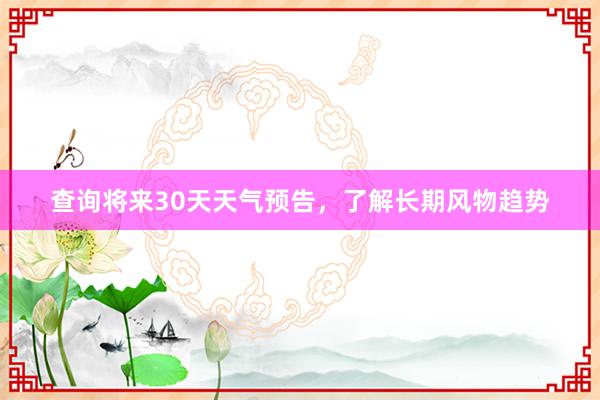 查询将来30天天气预告，了解长期风物趋势